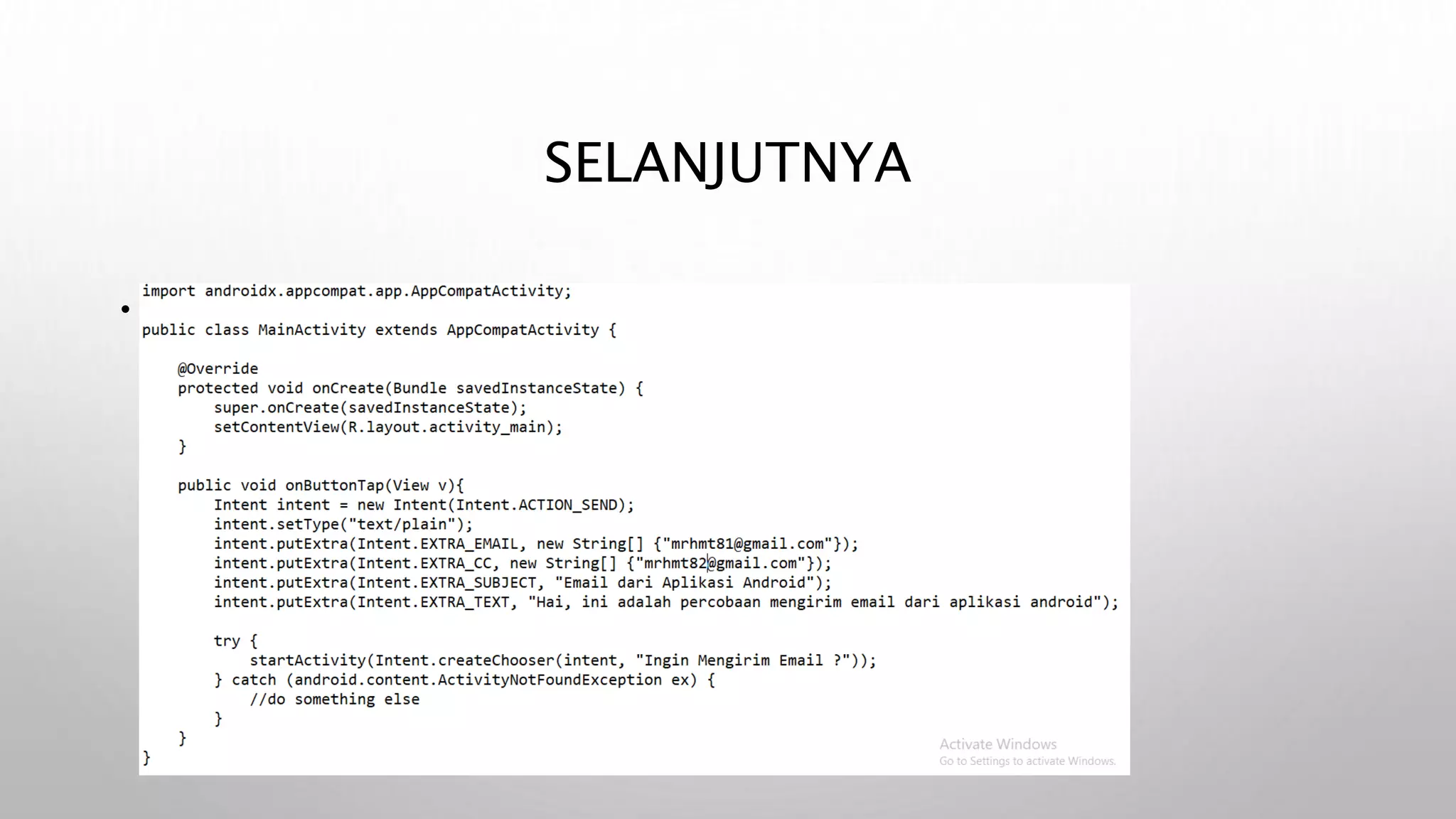 SELANJUTNYA

import androidx.appcompat.app.AppCompatActivity;

public class MainActivity extends AppCompatActivity {

    @Override
    protected void onCreate(Bundle savedInstanceState) {
        super.onCreate(savedInstanceState);
        setContentView(R.layout.activity_main);
    }

    public void onButtonTap(View v){
        Intent intent = new Intent(Intent.ACTION_SEND);
        intent.setType("text/plain");
        intent.putExtra(Intent.EXTRA_EMAIL, new String[] {"mrhmt81@gmail.com"});
        intent.putExtra(Intent.EXTRA_CC, new String[] {"mrhmt82@gmail.com"});
        intent.putExtra(Intent.EXTRA_SUBJECT, "Email dari Aplikasi Android");
        intent.putExtra(Intent.EXTRA_TEXT, "Hai, ini adalah percobaan mengirim email dari aplikasi android");

        try {
            startActivity(Intent.createChooser(intent, "Ingin Mengirim Email ?"));
        } catch (android.content.ActivityNotFoundException ex) {
            //do something else
        }
    }
}

Activate Windows
Go to Settings to activate Windows.